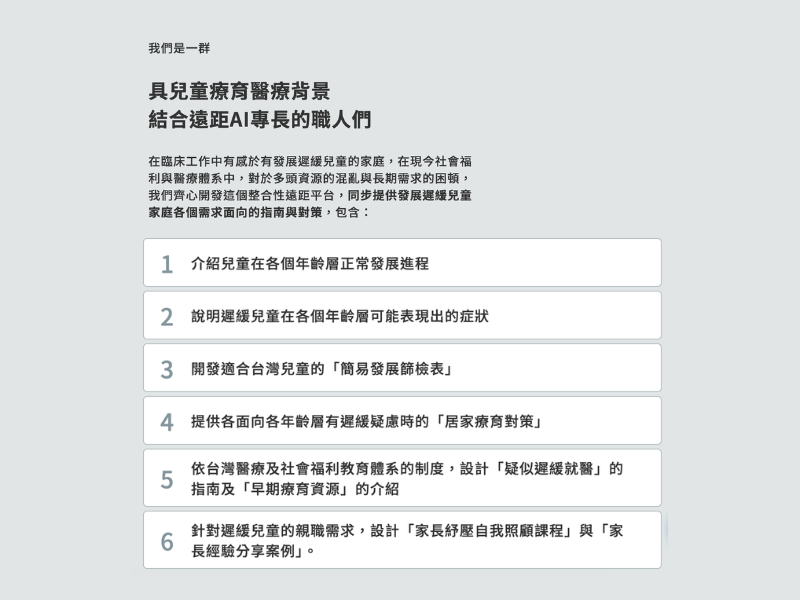 我們是一群

具兒童療育醫療背景
結合遠距AI專長的職人們

在臨床工作中有感於有發展遲緩兒童的家庭，在現今社會福利與醫療體系中，對於多頭資源的混亂與長期需求的困頓，我們齊心開發這個整合性遠距平台，同步提供發展遲緩兒童家庭各個需求面向的指南與對策，包含：

1 介紹兒童在各個年齡層正常發展進程

2 說明遲緩兒童在各個年齡層可能表現出的症狀

3 開發適合台灣兒童的「簡易發展篩檢表」

4 提供各面向各年齡層有遲緩疑慮時的「居家療育對策」

5 依台灣醫療及社會福利教育體系的制度，設計「疑似遲緩就醫」的指南及「早期療育資源」的介紹

6 針對遲緩兒童的親職需求，設計「家長紓壓自我照顧課程」與「家長經驗分享案例」。